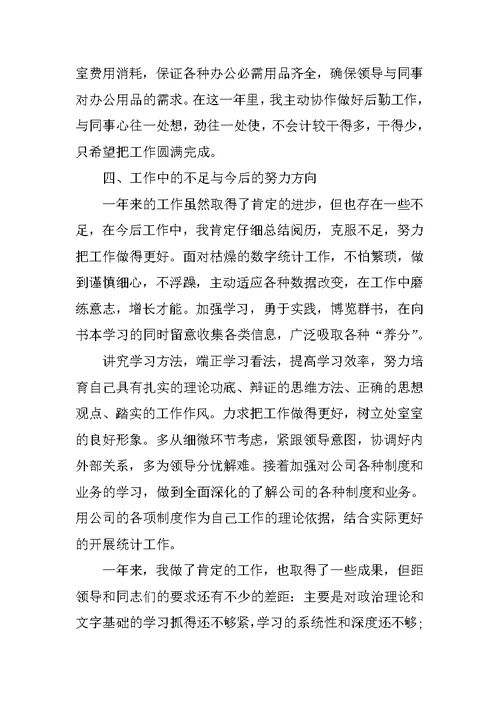 室费用消耗，保证各种办公必需用品齐全，确保领导与同事对办公用品的需求。在这一年里，我主动协作做好后勤工作，与同事心往一处想，劲往一处使，不会计较干得多，干得少，只希望把工作圆满完成。

四、工作中的不足与今后的努力方向

一年来的工作虽然取得了肯定的进步，但也存在一些不足，在今后工作中，我肯定仔细总结阅历，克服不足，努力把工作做得更好。面对枯燥的数字统计工作，不怕繁琐，做到谨慎细心，不浮躁，主动适应各种数据改变，在工作中磨练意志，增长才能。加强学习，勇于实践，博览群书，在向书本学习的同时留意收集各类信息，广泛吸取各种“养分”。

讲究学习方法，端正学习看法，提高学习效率，努力培育自己具有扎实的理论功底、辩证的思维方法、正确的思想观点、踏实的工作作风。力求把工作做得更好，树立处室室的良好形象。多从细微环节考虑，紧跟领导意图，协调好内外部关系，多为领导分忧解难。接着加强对公司各种制度和业务的学习，做到全面深化的了解公司的各种制度和业务。用公司的各项制度作为自己工作的理论依据，结合实际更好的开展统计工作。

一年来，我做了肯定的工作，也取得了一些成果，但距领导和同志们的要求还有不少的差距：主要是对政治理论和文字基础的学习抓得还不够紧，学习的系统性和深度还不够；